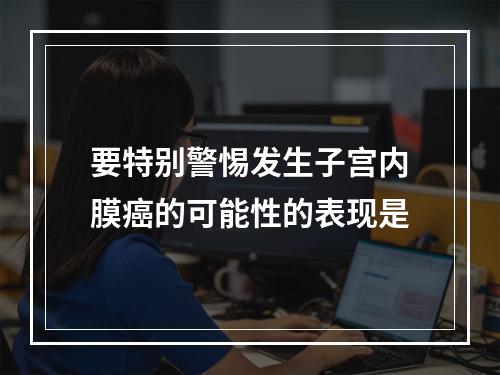 要特别警惕发生子宫内膜癌的可能性的表现是